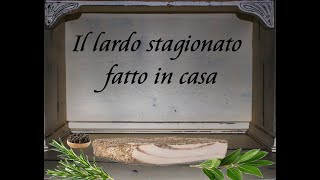 Il lardo stagionato fatto in casa